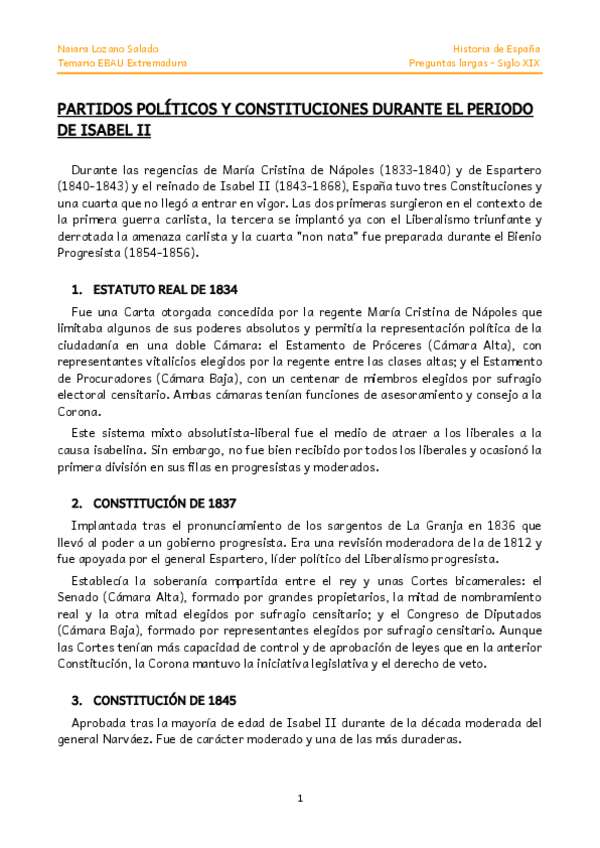 Naiara Lozano Salado
Temario EBAU Extremadura

Historia de España
Preguntas largas - Siglo XIX

PARTIDOS POLÍTICOS Y CONSTITUCIONES DURANTE EL PERIODO DE ISABEL II

Durante las regencias de María Cristina de Nápoles (1833-1840) y de Espartero (1840-1843) y el reinado de Isabel II (1843-1868), España tuvo tres Constituciones y una cuarta que no llegó a entrar en vigor. Las dos primeras surgieron en el contexto de la primera guerra carlista, la tercera se implantó ya con el Liberalismo triunfante y derrotada la amenaza carlista y la cuarta "non nata" fue preparada durante el Bienio Progresista (1854-1856).

1. ESTATUTO REAL DE 1834

Fue una Carta otorgada concedida por la regente María Cristina de Nápoles que limitaba algunos de sus poderes absolutos y permitía la representación política de la ciudadanía en una doble Cámara: el Estamento de Próceres (Cámara Alta), con representantes vitalicios elegidos por la regente entre las clases altas; y el Estamento de Procuradores (Cámara Baja), con un centenar de miembros elegidos por sufragio electoral censitario. Ambas cámaras tenían funciones de asesoramiento y consejo a la Corona.

Este sistema mixto absolutista-liberal fue el medio de atraer a los liberales a la causa isabelina. Sin embargo, no fue bien recibido por todos los liberales y ocasionó la primera división en sus filas en progresistas y moderados.

2. CONSTITUCIÓN DE 1837

Implantada tras el pronunciamiento de los sargentos de La Granja en 1836 que llevó al poder a un gobierno progresista. Era una revisión moderadora de la de 1812 y fue apoyada por el general Espartero, líder político del Liberalismo progresista.

Establecía la soberanía compartida entre el rey y unas Cortes bicamerales: el Senado (Cámara Alta), formado por grandes propietarios, la mitad de nombramiento real y la otra mitad elegidos por sufragio censitario; y el Congreso de Diputados (Cámara Baja), formado por representantes elegidos por sufragio censitario. Aunque las Cortes tenían más capacidad de control y de aprobación de leyes que en la anterior Constitución, la Corona mantuvo la iniciativa legislativa y el derecho de veto.

3. CONSTITUCIÓN DE 1845

Aprobada tras la mayoría de edad de Isabel II durante de la década moderada del general Narváez. Fue de carácter moderado y una de las más duraderas.

1